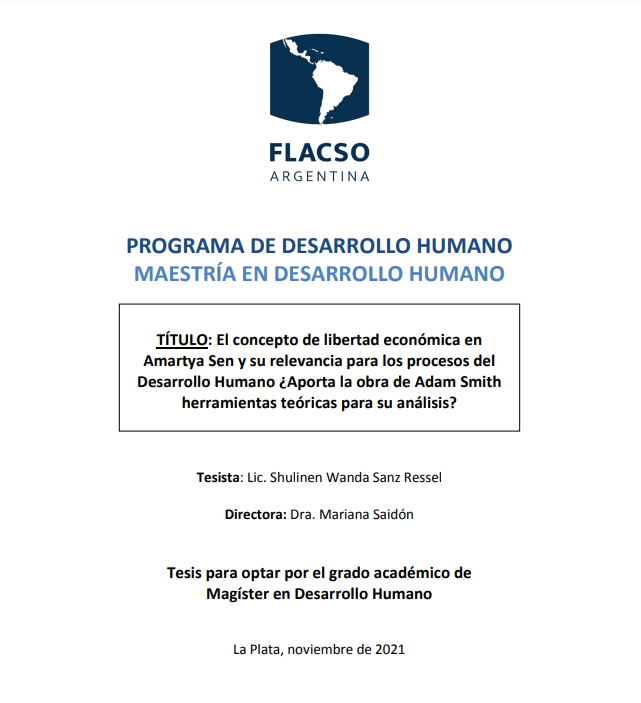 FLACSO
ARGENTINA

PROGRAMA DE DESARROLLO HUMANO
MAESTRÍA EN DESARROLLO HUMANO

TÍTULO: El concepto de libertad económica en Amartya Sen y su relevancia para los procesos del Desarrollo Humano ¿Aporta la obra de Adam Smith herramientas teóricas para su análisis?

Tesista: Lic. Shulinen Wanda Sanz Ressel

Directora: Dra. Mariana Saidón

Tesis para optar por el grado académico de Magíster en Desarrollo Humano

La Plata, noviembre de 2021